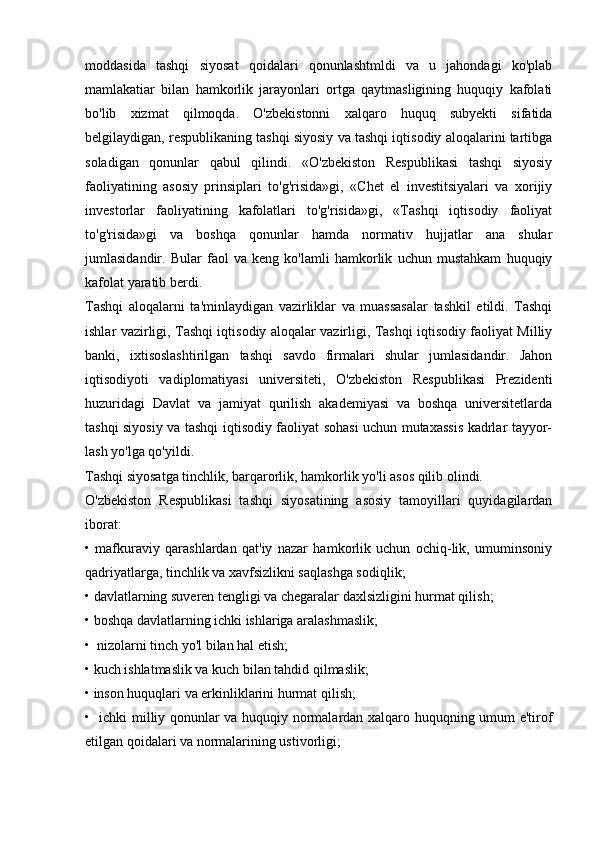 moddasida tashqi siyosat qoidalari qonunlashtmldi va u jahondagi ko'plab mamlakatiar bilan hamkorlik jarayonlari ortga qaytmasligining huquqiy kafolati bo'lib xizmat qilmoqda. O'zbekistonni xalqaro huquq subyekti sifatida belgilaydigan, respublikaning tashqi siyosiy va tashqi iqtisodiy aloqalarini tartibga soladigan qonunlar qabul qilindi. «O'zbekiston Respublikasi tashqi siyosiy faoliyatining asosiy prinsiplari to'g'risida»gi, «Chet el investitsiyalari va xorijiy investorlar faoliyatining kafolatlari to'g'risida»gi, «Tashqi iqtisodiy faoliyat to'g'risida»gi va boshqa qonunlar hamda normativ hujjatlar ana shular jumlasidandir. Bular faol va keng ko'lamli hamkorlik uchun mustahkam huquqiy kafolat yaratib berdi.

Tashqi aloqalarni ta'minlaydigan vazirliklar va muassasalar tashkil etildi. Tashqi ishlar vazirligi, Tashqi iqtisodiy aloqalar vazirligi, Tashqi iqtisodiy faoliyat Milliy banki, ixtisoslashtirilgan tashqi savdo firmalari shular jumlasidandir. Jahon iqtisodiyoti vadiplomatiyasi universiteti, O'zbekiston Respublikasi Prezidenti huzuridagi Davlat va jamiyat qurilish akademiyasi va boshqa universitetlarda tashqi siyosiy va tashqi iqtisodiy faoliyat sohasi uchun mutaxassis kadrlar tayyorlash yo'lga qo'yildi.

Tashqi siyosatga tinchlik, barqarorlik, hamkorlik yo'li asos qilib olindi.

O'zbekiston Respublikasi tashqi siyosatining asosiy tamoyillari quyidagilardan iborat:

• mafkuraviy qarashlardan qat'iy nazar hamkorlik uchun ochiq-lik, umuminsoniy qadriyatlarga, tinchlik va xavfsizlikni saqlashga sodiqlik;

• davlatlarning suveren tengligi va chegaralar daxlsizligini hurmat qilish;

• boshqa davlatlarning ichki ishlariga aralashmaslik;

• nizolarni tinch yo'l bilan hal etish;

• kuch ishlatmaslik va kuch bilan tahdid qilmaslik;

• inson huquqlari va erkinliklarini hurmat qilish;

• ichki milliy qonunlar va huquqiy normalardan xalqaro huquqning umum e'tirof etilgan qoidalari va normalarining ustivorligi;